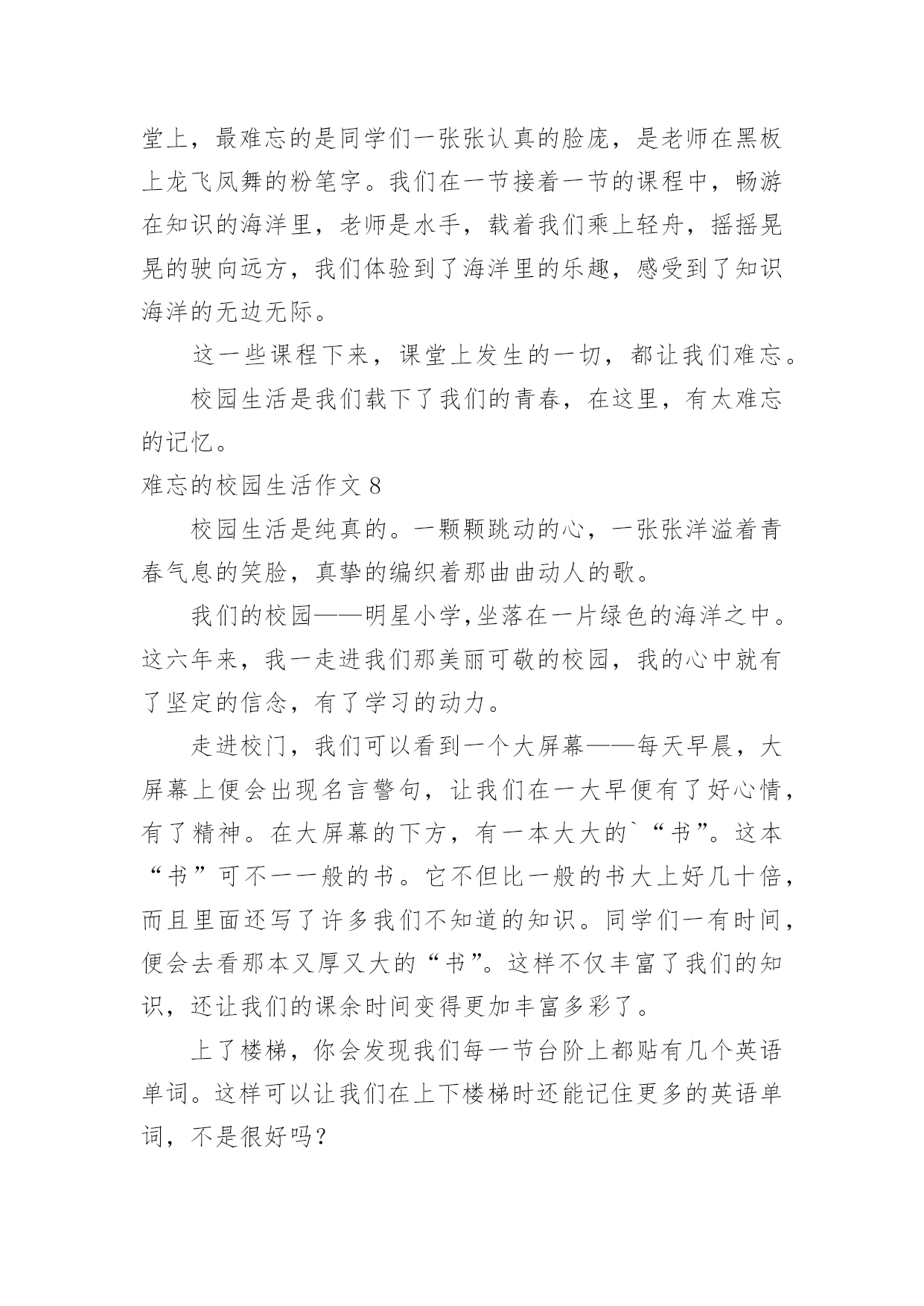 堂上，最难忘的是同学们一张张认真的脸庞，是老师在黑板上龙飞凤舞的粉笔字。我们在一节接着一节的课程中，畅游在知识的海洋里，老师是水手，载着我们乘上轻舟，摇摇晃晃的驶向远方，我们体验到了海洋里的乐趣，感受到了知识海洋的无边无际。

这一些课程下来，课堂上发生的一切，都让我们难忘。

校园生活是我们载下了我们的青春，在这里，有太难忘的记忆。

难忘的校园生活作文 8

校园生活是纯真的。一颗颗跳动的心，一张张洋溢着青春气息的笑脸，真挚的编织着那曲曲动人的歌。

我们的校园——明星小学,坐落在一片绿色的海洋之中。这六年来，我一走进我们那美丽可敬的校园，我的心中就有了坚定的信念，有了学习的动力。

走进校门，我们可以看到一个大屏幕——每天早晨，大屏幕上便会出现名言警句，让我们在一大早便有了好心情，有了精神。在大屏幕的下方，有一本大大的`“书”。这本“书”可不一一般的书。它不但比一般的书大上好几十倍，而且里面还写了许多我们不知道的知识。同学们一有时间，便会去看那本又厚又大的“书”。这样不仅丰富了我们的知识，还让我们的课余时间变得更加丰富多彩了。

上了楼梯，你会发现我们每一节台阶上都贴有几个英语单词。这样可以让我们在上下楼梯时还能记住更多的英语单词，不是很好吗？